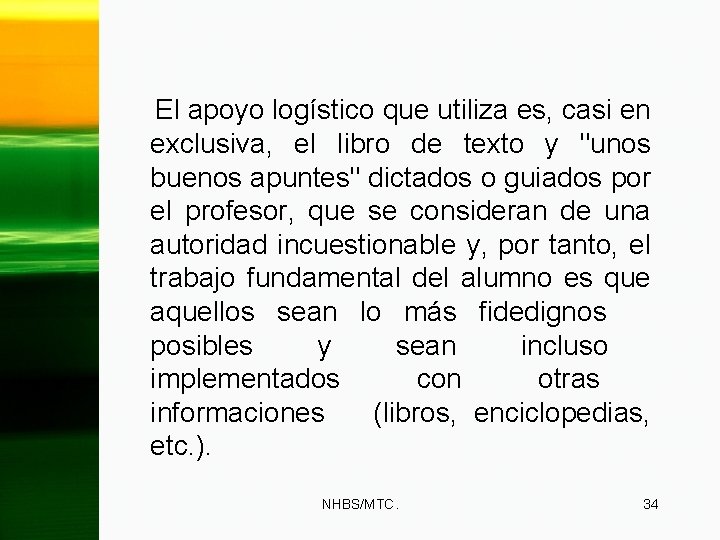 El apoyo logístico que utiliza es, casi en exclusiva, el libro de texto y "unos buenos apuntes" dictados o guiados por el profesor, que se consideran de una autoridad incuestionable y, por tanto, el trabajo fundamental del alumno es que aquellos sean lo más fidedignos posibles y sean incluso implementados con otras informaciones (libros, enciclopedias, etc.).

NHBS/MTC.

34